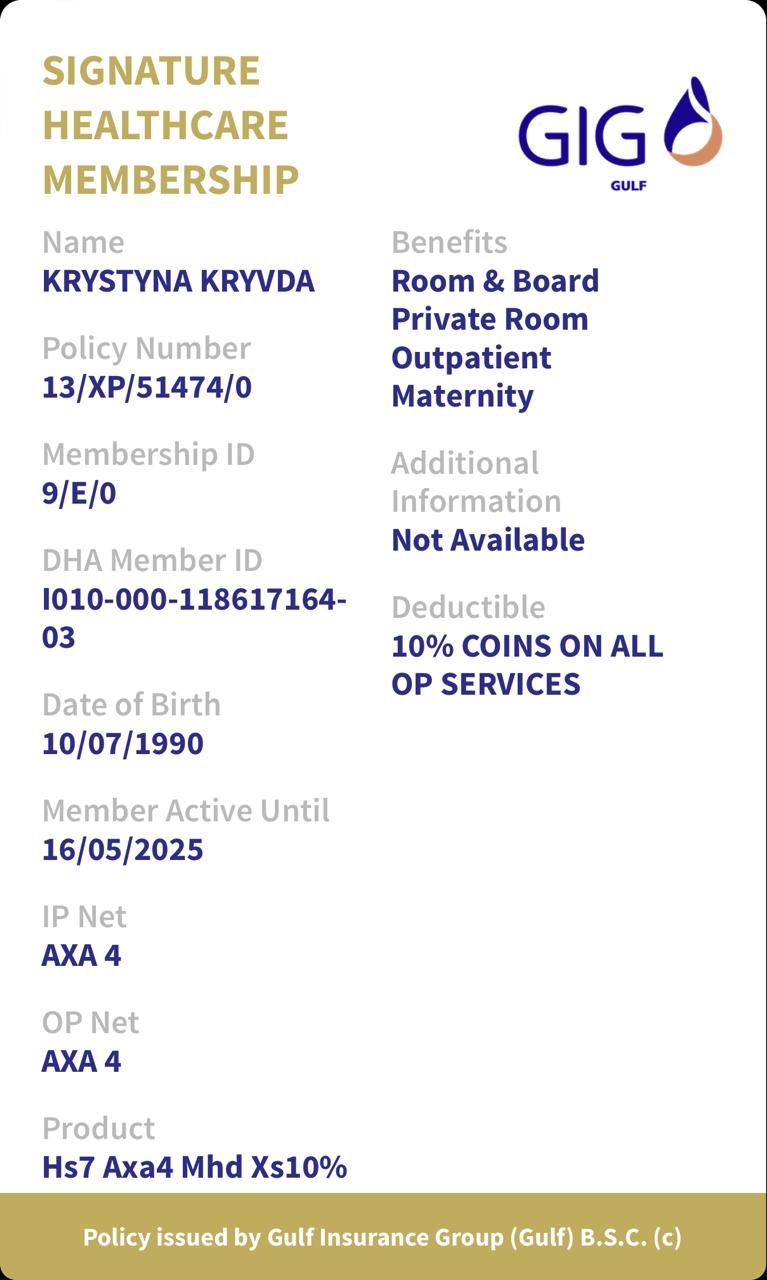 SIGNATURE HEALTHCARE MEMBERSHIP

GIG
GULF

Name
KRYSTYNA KRYVDA

Policy Number
13/XP/51474/0

Membership ID
9/E/0

DHA Member ID
I010-000-118617164-03

Date of Birth
10/07/1990

Member Active Until
16/05/2025

IP Net
AXA 4

OP Net
AXA 4

Product
Hs7 Axa4 Mhd Xs10%

Benefits
Room & Board
Private Room
Outpatient
Maternity

Additional Information
Not Available

Deductible
10% COINS ON ALL OP SERVICES

Policy issued by Gulf Insurance Group (Gulf) B.S.C. (c)